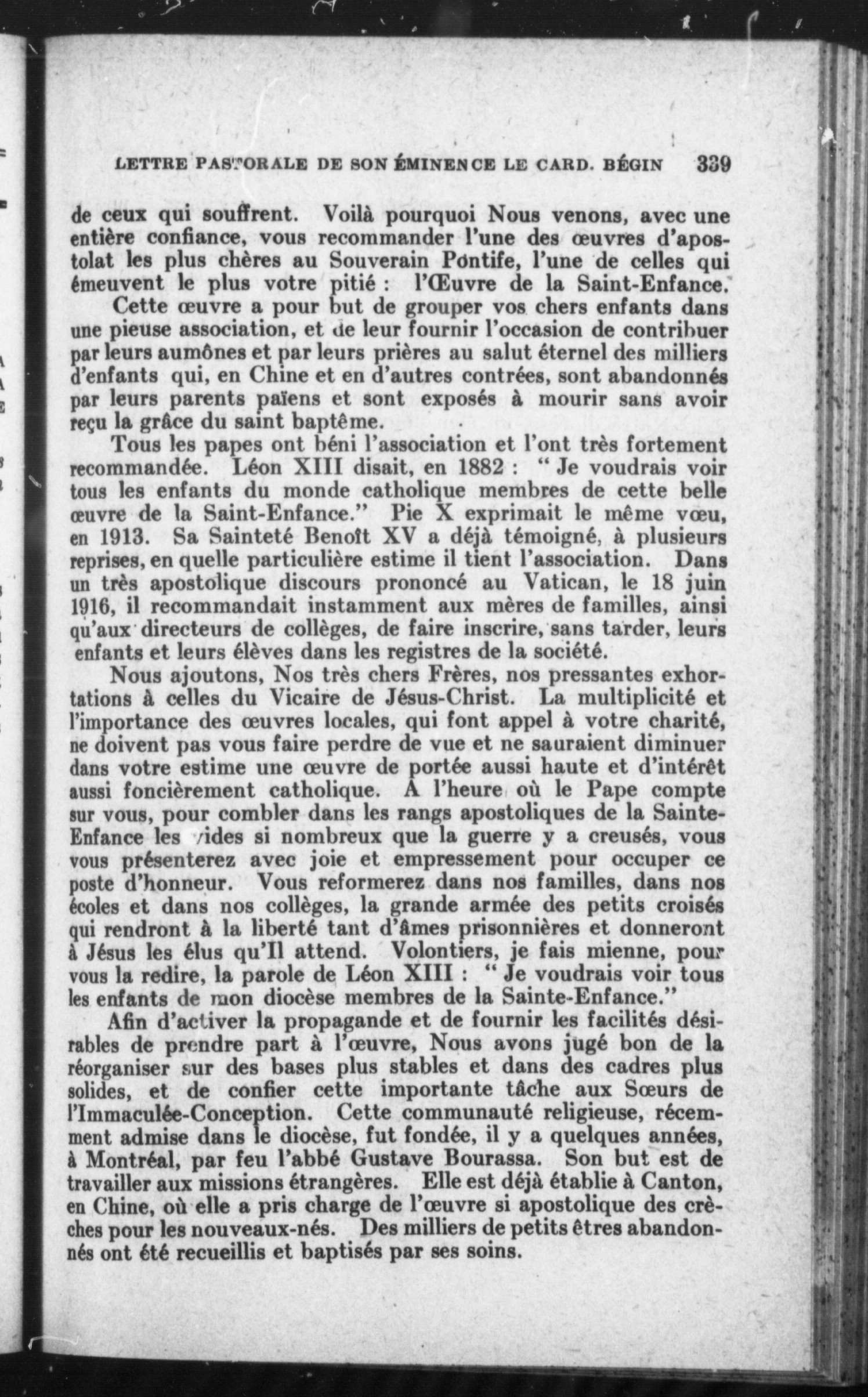 LETTRE PASTORALE DE SON ÉMINENCE LE CARD. BÉGIN 339

de ceux qui souffrent. Voilà pourquoi Nous venons, avec une entière confiance, vous recommander l'une des œuvres d'apostolat les plus chères au Souverain Pontife, l'une de celles qui émeuvent le plus votre pitié : l'Œuvre de la Saint-Enfance.

Cette œuvre a pour but de grouper vos chers enfants dans une pieuse association, et de leur fournir l'occasion de contribuer par leurs aumônes et par leurs prières au salut éternel des milliers d'enfants qui, en Chine et en d'autres contrées, sont abandonnés par leurs parents païens et sont exposés à mourir sans avoir reçu la grâce du saint baptême.

Tous les papes ont béni l'association et l'ont très fortement recommandée. Léon XIII disait, en 1882 : " Je voudrais voir tous les enfants du monde catholique membres de cette belle œuvre de la Saint-Enfance." Pie X exprimait le même vœu, en 1913. Sa Sainteté Benoît XV a déjà témoigné, à plusieurs reprises, en quelle particulière estime il tient l'association. Dans un très apostolique discours prononcé au Vatican, le 18 juin 1916, il recommandait instamment aux mères de familles, ainsi qu'aux directeurs de collèges, de faire inscrire, sans tarder, leurs enfants et leurs élèves dans les registres de la société.

Nous ajoutons, Nos très chers Frères, nos pressantes exhortations à celles du Vicaire de Jésus-Christ. La multiplicité et l'importance des œuvres locales, qui font appel à votre charité, ne doivent pas vous faire perdre de vue et ne sauraient diminuer dans votre estime une œuvre de portée aussi haute et d'intérêt aussi foncièrement catholique. A l'heure où le Pape compte sur vous, pour combler dans les rangs apostoliques de la Sainte-Enfance les vides si nombreux que la guerre y a creusés, vous vous présenterez avec joie et empressement pour occuper ce poste d'honneur. Vous reformerez dans nos familles, dans nos écoles et dans nos collèges, la grande armée des petits croisés qui rendront à la liberté tant d'âmes prisonnières et donneront à Jésus les élus qu'Il attend. Volontiers, je fais mienne, pour vous la redire, la parole de Léon XIII : " Je voudrais voir tous les enfants de mon diocèse membres de la Sainte-Enfance."

Afin d'activer la propagande et de fournir les facilités désirables de prendre part à l'œuvre, Nous avons jugé bon de la réorganiser sur des bases plus stables et dans des cadres plus solides, et de confier cette importante tâche aux Sœurs de l'Immaculée-Conception. Cette communauté religieuse, récemment admise dans le diocèse, fut fondée, il y a quelques années, à Montréal, par feu l'abbé Gustave Bourassa. Son but est de travailler aux missions étrangères. Elle est déjà établie à Canton, en Chine, où elle a pris charge de l'œuvre si apostolique des crèches pour les nouveaux-nés. Des milliers de petits êtres abandonnés ont été recueillis et baptisés par ses soins.